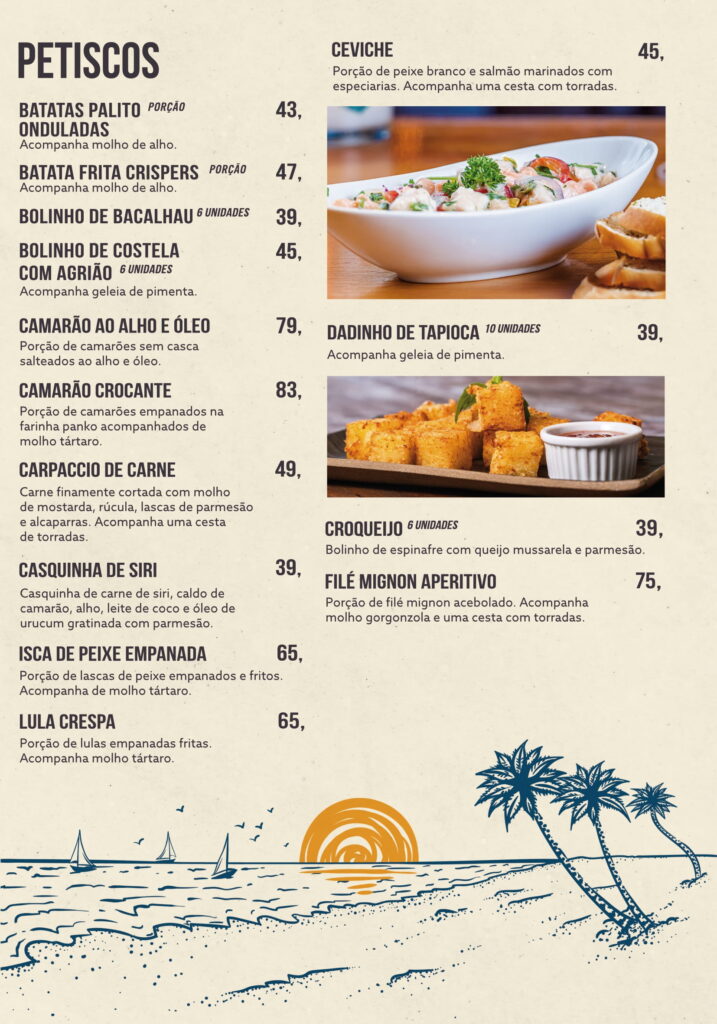 PETISCOS

BATATAS PALITO ONDULADAS PORÇÃO 43,
Acompanha molho de alho.

BATATA FRITA CRISPERS PORÇÃO 47,
Acompanha molho de alho.

BOLINHO DE BACALHAU 6 UNIDADES 39,

BOLINHO DE COSTELA COM AGRIÃO 6 UNIDADES 45,
Acompanha geleia de pimenta.

CAMARÃO AO ALHO E ÓLEO 79,
Porção de camarões sem casca salteados ao alho e óleo.

CAMARÃO CROCANTE 83,
Porção de camarões empanados na farinha panko acompanhados de molho tártaro.

CARPACCIO DE CARNE 49,
Carne finamente cortada com molho de mostarda, rúcula, lascas de parmesão e alcaparras. Acompanha uma cesta de torradas.

CASQUINHA DE SIRI 39,
Casquinha de carne de siri, caldo de camarão, alho, leite de coco e óleo de urucum gratinada com parmesão.

ISCA DE PEIXE EMPANADA 65,
Porção de lascas de peixe empanados e fritos. Acompanha de molho tártaro.

LULA CRESPA 65,
Porção de lulas empanadas fritas. Acompanha molho tártaro.

CEVICHE 45,
Porção de peixe branco e salmão marinados com especiarias. Acompanha uma cesta com torradas.

DADINHO DE TAPIOCA 10 UNIDADES 39,
Acompanha geleia de pimenta.

CROQUEIJO 6 UNIDADES 39,
Bolinho de espinafre com queijo mussarela e parmesão.

FILÉ MIGNON APERITIVO 75,
Porção de filé mignon acebolado. Acompanha molho gorgonzola e uma cesta com torradas.